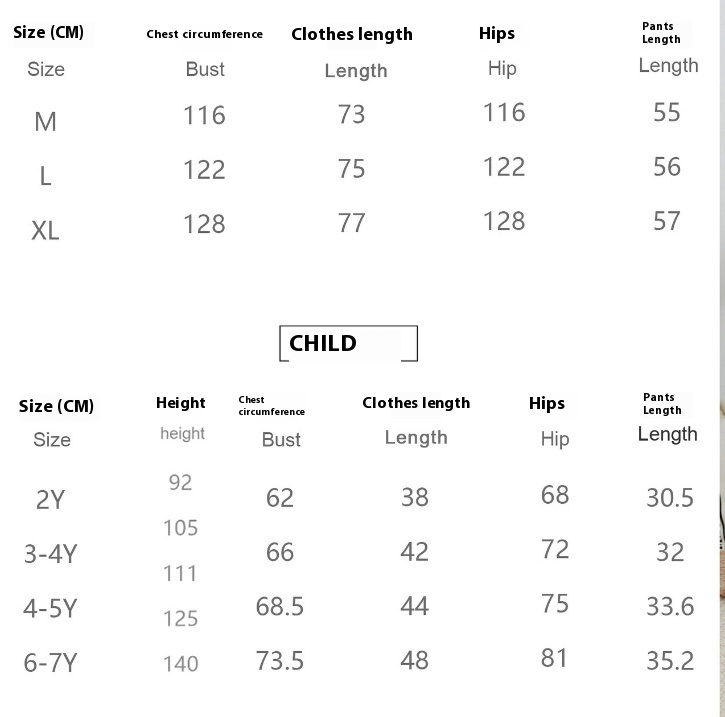 | Size (CM) | Chest circumference | Clothes length | Hips | Pants Length |
|---|---|---|---|---|
| Size | Bust | Length | Hip | Length |
| M | 116 | 73 | 116 | 55 |
| L | 122 | 75 | 122 | 56 |
| XL | 128 | 77 | 128 | 57 |

CHILD

| Size (CM) | Height | Chest circumference | Clothes length | Hips | Pants Length |
|---|---|---|---|---|---|
| Size | height | Bust | Length | Hip | Length |
| 2Y | 92 | 62 | 38 | 68 | 30.5 |
| 3-4Y | 105 | 66 | 42 | 72 | 32 |
| 4-5Y | 111 | 68.5 | 44 | 75 | 33.6 |
| 6-7Y | 125 | 73.5 | 48 | 81 | 35.2 |
| | 140 | | | | |